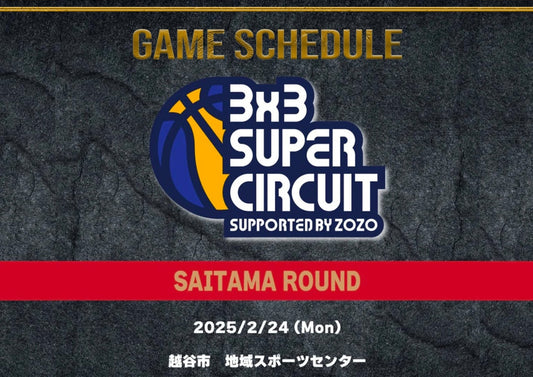 GAME SCHEDULE

3x3
SUPER
CIRCUIT
SUPPORTED BY ZOZO

SAITAMA ROUND

2025/2/24（Mon）

越谷市　地域スポーツセンター